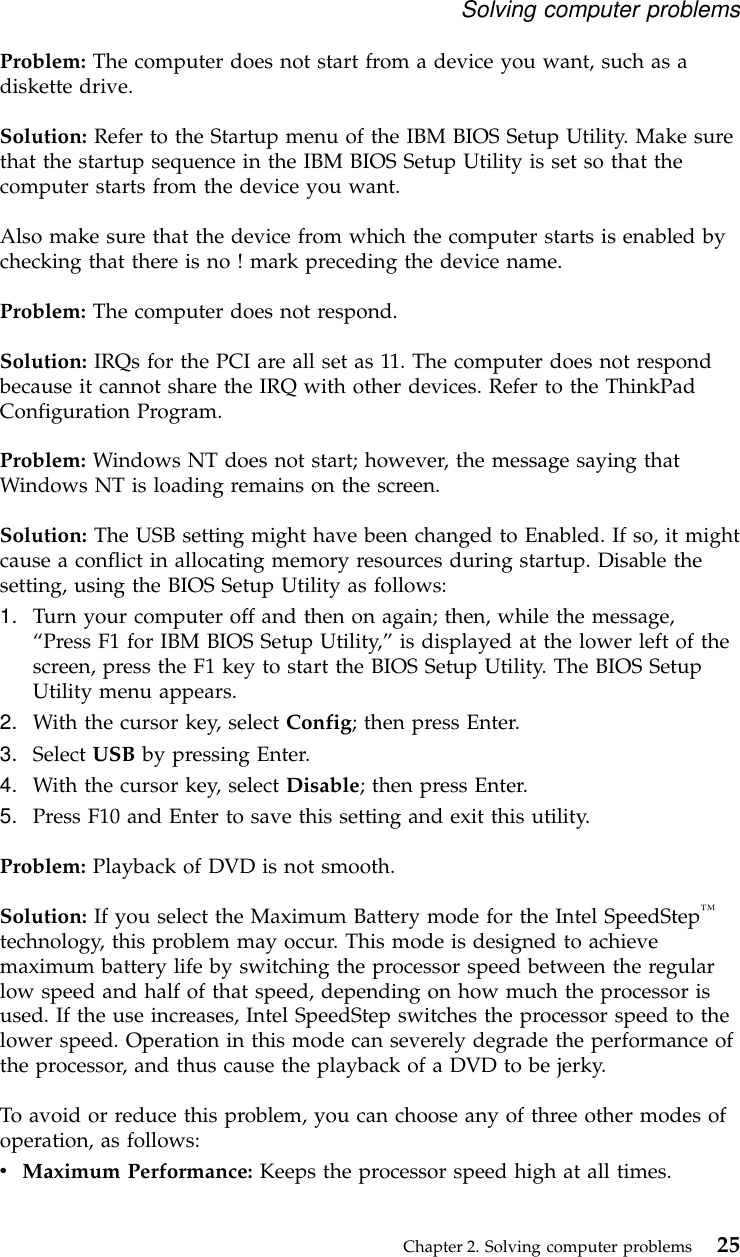 Solving computer problems

Problem: The computer does not start from a device you want, such as a diskette drive.

Solution: Refer to the Startup menu of the IBM BIOS Setup Utility. Make sure that the startup sequence in the IBM BIOS Setup Utility is set so that the computer starts from the device you want.

Also make sure that the device from which the computer starts is enabled by checking that there is no ! mark preceding the device name.

Problem: The computer does not respond.

Solution: IRQs for the PCI are all set as 11. The computer does not respond because it cannot share the IRQ with other devices. Refer to the ThinkPad Configuration Program.

Problem: Windows NT does not start; however, the message saying that Windows NT is loading remains on the screen.

Solution: The USB setting might have been changed to Enabled. If so, it might cause a conflict in allocating memory resources during startup. Disable the setting, using the BIOS Setup Utility as follows:
1. Turn your computer off and then on again; then, while the message, “Press F1 for IBM BIOS Setup Utility,” is displayed at the lower left of the screen, press the F1 key to start the BIOS Setup Utility. The BIOS Setup Utility menu appears.
2. With the cursor key, select Config; then press Enter.
3. Select USB by pressing Enter.
4. With the cursor key, select Disable; then press Enter.
5. Press F10 and Enter to save this setting and exit this utility.

Problem: Playback of DVD is not smooth.

Solution: If you select the Maximum Battery mode for the Intel SpeedStep™ technology, this problem may occur. This mode is designed to achieve maximum battery life by switching the processor speed between the regular low speed and half of that speed, depending on how much the processor is used. If the use increases, Intel SpeedStep switches the processor speed to the lower speed. Operation in this mode can severely degrade the performance of the processor, and thus cause the playback of a DVD to be jerky.

To avoid or reduce this problem, you can choose any of three other modes of operation, as follows:
• Maximum Performance: Keeps the processor speed high at all times.

Chapter 2. Solving computer problems 25